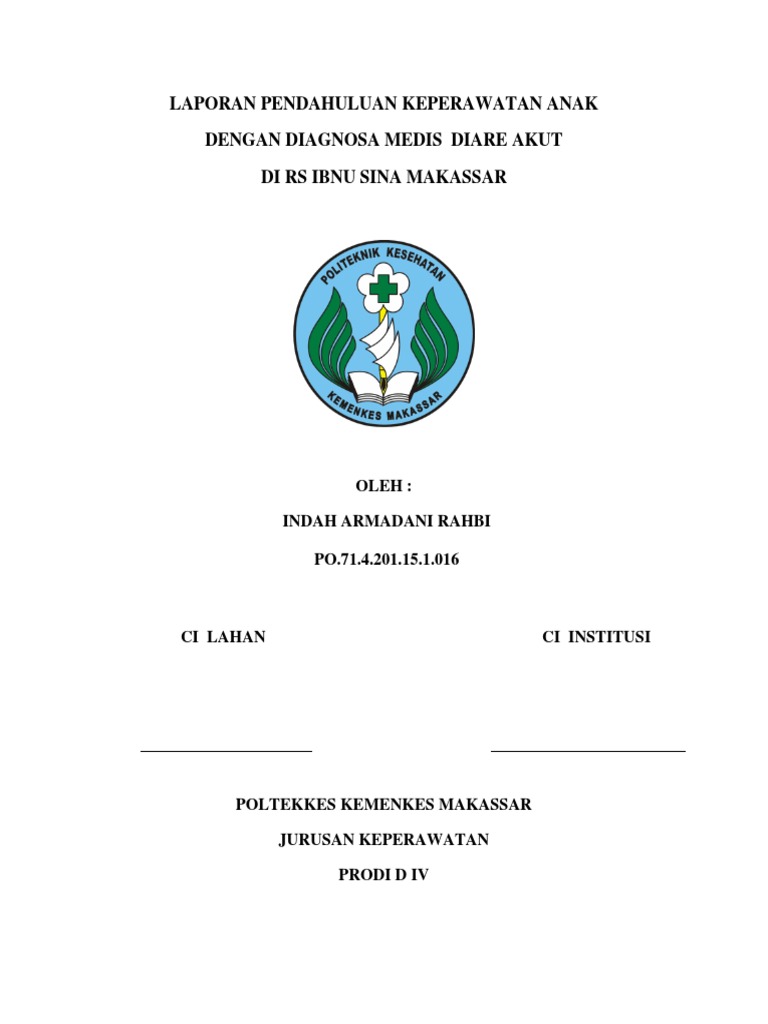 LAPORAN PENDAHULUAN KEPERAWATAN ANAK

DENGAN DIAGNOSA MEDIS DIARE AKUT

DI RS IBNU SINA MAKASSAR

POLITEKNIK KESEHATAN

KEMENKES MAKASSAR

OLEH :

INDAH ARMADANI RAHBI

PO.71.4.201.15.1.016

CI LAHAN

CI INSTITUSI

POLTEKKES KEMENKES MAKASSAR

JURUSAN KEPERAWATAN

PRODI D IV